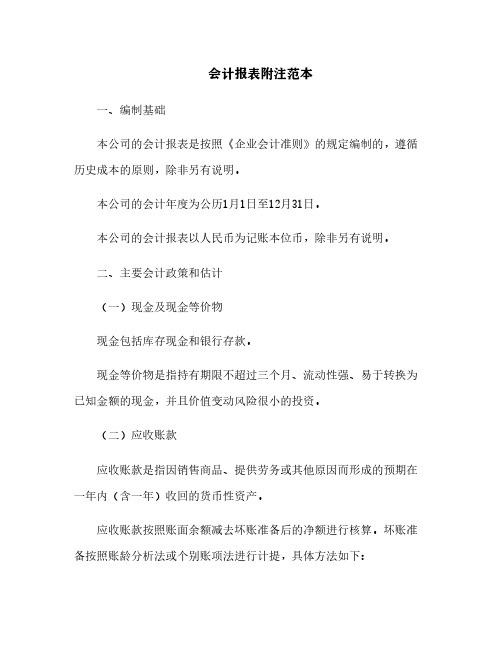 会计报表附注范本

一、编制基础

本公司的会计报表是按照《企业会计准则》的规定编制的，遵循历史成本的原则，除非另有说明。

本公司的会计年度为公历1月1日至12月31日。

本公司的会计报表以人民币为记账本位币，除非另有说明。

二、主要会计政策和估计

（一）现金及现金等价物

现金包括库存现金和银行存款。

现金等价物是指持有期限不超过三个月、流动性强、易于转换为已知金额的现金，并且价值变动风险很小的投资。

（二）应收账款

应收账款是指因销售商品、提供劳务或其他原因而形成的预期在一年内（含一年）收回的货币性资产。

应收账款按照账面余额减去坏账准备后的净额进行核算。坏账准备按照账龄分析法或个别账项法进行计提，具体方法如下：